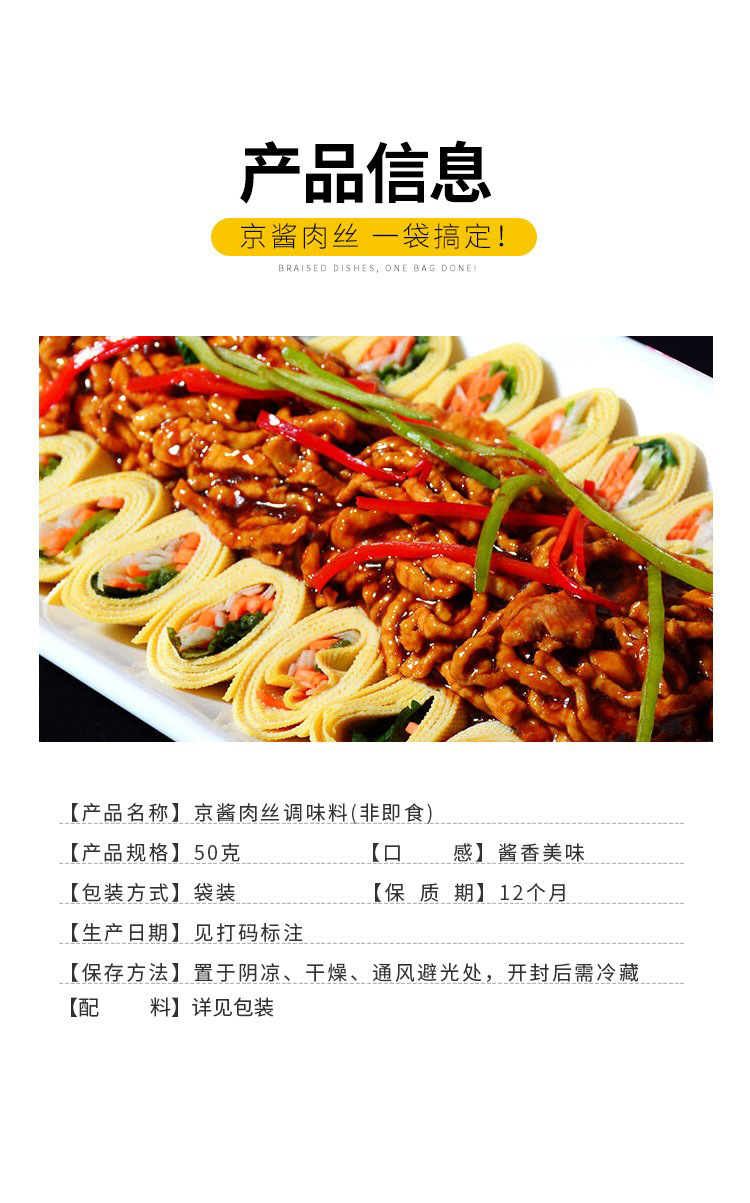 产品信息

京酱肉丝 一袋搞定!

BRAISED DISHES, ONE BAG DONE!

【产品名称】京酱肉丝调味料(非即食)

【产品规格】50克 【口 感】酱香美味

【包装方式】袋装 【保 质 期】12个月

【生产日期】见打码标注

【保存方法】置于阴凉、干燥、通风避光处，开封后需冷藏

【配 料】详见包装